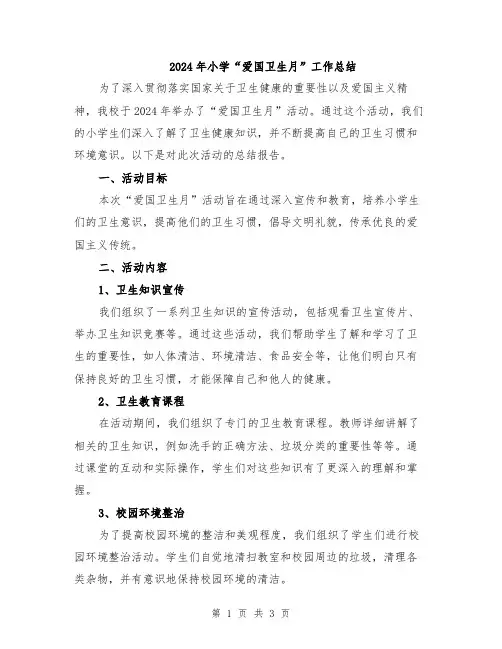 2024年小学“爱国卫生月”工作总结

为了深入贯彻落实国家关于卫生健康的重要性以及爱国主义精神，我校于2024年举办了“爱国卫生月”活动。通过这个活动，我们的小学生们深入了解了卫生健康知识，并不断提高自己的卫生习惯和环境意识。以下是对此次活动的总结报告。

一、活动目标

本次“爱国卫生月”活动旨在通过深入宣传和教育，培养小学生们的卫生意识，提高他们的卫生习惯，倡导文明礼貌，传承优良的爱国主义传统。

二、活动内容

1、卫生知识宣传

我们组织了一系列卫生知识的宣传活动，包括观看卫生宣传片、举办卫生知识竞赛等。通过这些活动，我们帮助学生了解和学习了卫生的重要性，如人体清洁、环境清洁、食品安全等，让他们明白只有保持良好的卫生习惯，才能保障自己和他人的健康。

2、卫生教育课程

在活动期间，我们组织了专门的卫生教育课程。教师详细讲解了相关的卫生知识，例如洗手的正确方法、垃圾分类的重要性等等。通过课堂的互动和实际操作，学生们对这些知识有了更深入的理解和掌握。

3、校园环境整治

为了提高校园环境的整洁和美观程度，我们组织了学生们进行校园环境整治活动。学生们自觉地清扫教室和校园周边的垃圾，清理各类杂物，并有意识地保持校园环境的清洁。

第 1 页 共 3 页